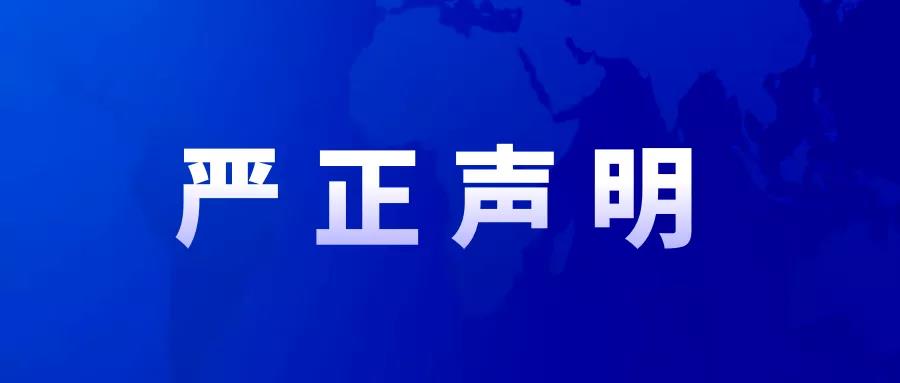 严正声明